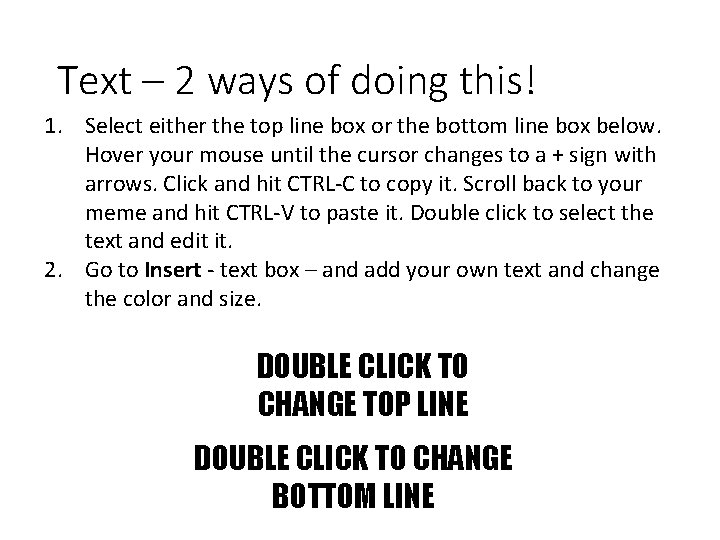 Text – 2 ways of doing this!

1. Select either the top line box or the bottom line box below. Hover your mouse until the cursor changes to a + sign with arrows. Click and hit CTRL-C to copy it. Scroll back to your meme and hit CTRL-V to paste it. Double click to select the text and edit it.
2. Go to Insert - text box – and add your own text and change the color and size.

DOUBLE CLICK TO
CHANGE TOP LINE

DOUBLE CLICK TO CHANGE
BOTTOM LINE